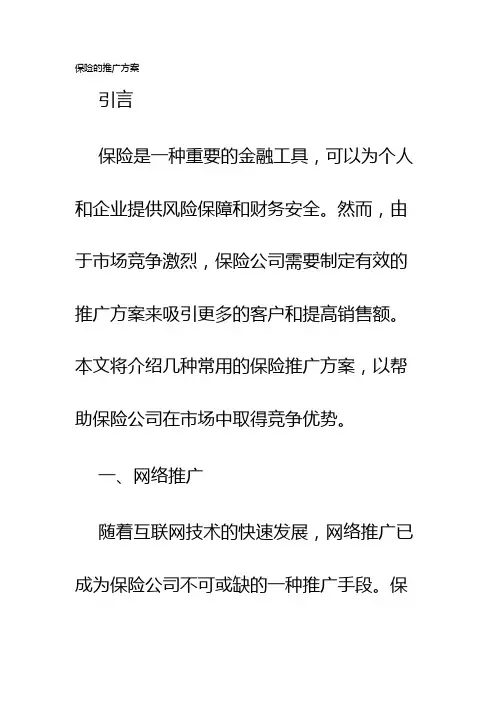 保险的推广方案

引言

保险是一种重要的金融工具，可以为个人和企业提供风险保障和财务安全。然而，由于市场竞争激烈，保险公司需要制定有效的推广方案来吸引更多的客户和提高销售额。本文将介绍几种常用的保险推广方案，以帮助保险公司在市场中取得竞争优势。

一、网络推广

随着互联网技术的快速发展，网络推广已成为保险公司不可或缺的一种推广手段。保